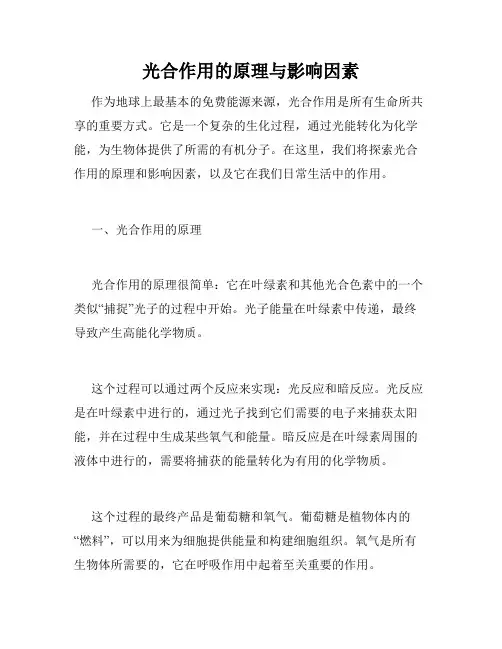 光合作用的原理与影响因素

作为地球上最基本的免费能源来源，光合作用是所有生命所共享的重要方式。它是一个复杂的生化过程，通过光能转化为化学能，为生物体提供了所需的有机分子。在这里，我们将探索光合作用的原理和影响因素，以及它在我们日常生活中的作用。

一、光合作用的原理

光合作用的原理很简单：它在叶绿素和其他光合色素中的一个类似“捕捉”光子的过程中开始。光子能量在叶绿素中传递，最终导致产生高能化学物质。

这个过程可以通过两个反应来实现：光反应和暗反应。光反应是在叶绿素中进行的，通过光子找到它们需要的电子来捕获太阳能，并在过程中生成某些氧气和能量。暗反应是在叶绿素周围的液体中进行的，需要将捕获的能量转化为有用的化学物质。

这个过程的最终产品是葡萄糖和氧气。葡萄糖是植物体内的“燃料”，可以用来为细胞提供能量和构建细胞组织。氧气是所有生物体所需要的，它在呼吸作用中起着至关重要的作用。